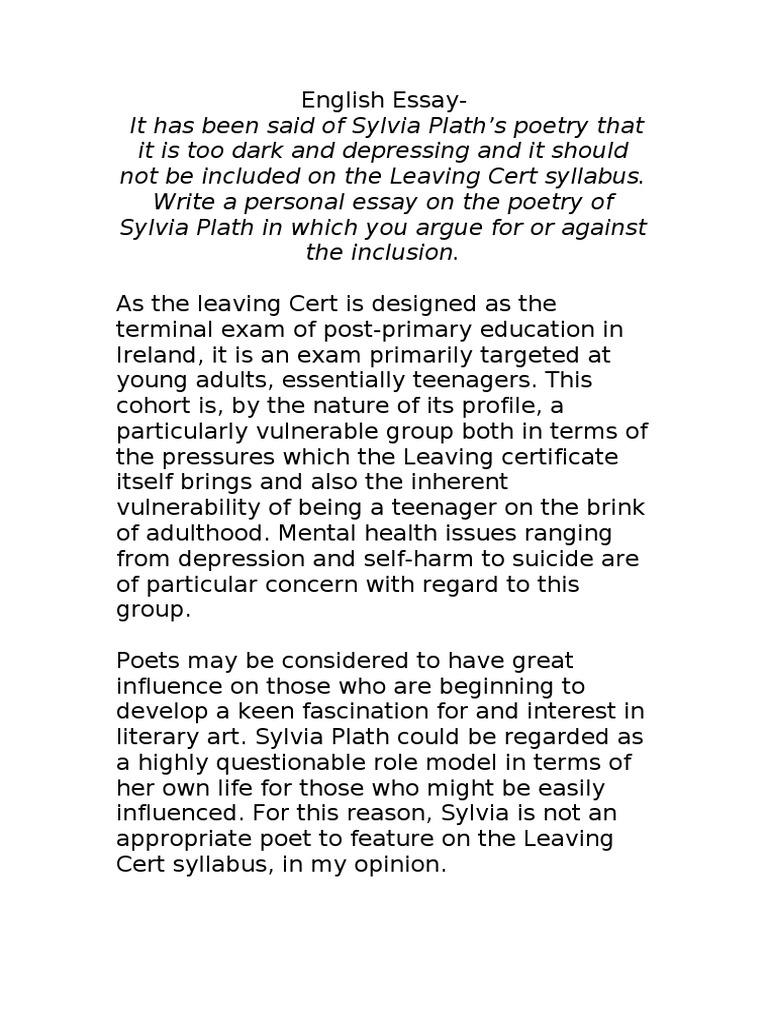 English Essay-
It has been said of Sylvia Plath's poetry that it is too dark and depressing and it should not be included on the Leaving Cert syllabus. Write a personal essay on the poetry of Sylvia Plath in which you argue for or against the inclusion.

As the leaving Cert is designed as the terminal exam of post-primary education in Ireland, it is an exam primarily targeted at young adults, essentially teenagers. This cohort is, by the nature of its profile, a particularly vulnerable group both in terms of the pressures which the Leaving certificate itself brings and also the inherent vulnerability of being a teenager on the brink of adulthood. Mental health issues ranging from depression and self-harm to suicide are of particular concern with regard to this group.

Poets may be considered to have great influence on those who are beginning to develop a keen fascination for and interest in literary art. Sylvia Plath could be regarded as a highly questionable role model in terms of her own life for those who might be easily influenced. For this reason, Sylvia is not an appropriate poet to feature on the Leaving Cert syllabus, in my opinion.